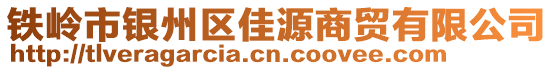 铁岭市银州区佳源商贸有限公司
http://tlveragarcia.cn.coovee.com